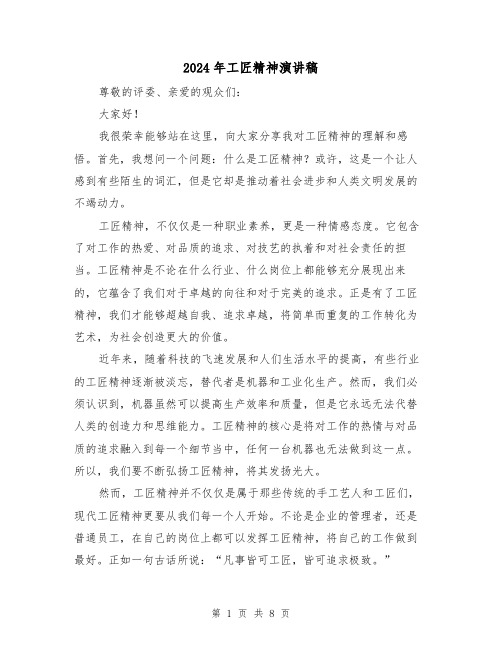 2024年工匠精神演讲稿

尊敬的评委、亲爱的观众们：

大家好！

我很荣幸能够站在这里，向大家分享我对工匠精神的理解和感悟。首先，我想问一个问题：什么是工匠精神？或许，这是一个让人感到有些陌生的词汇，但是它却是推动着社会进步和人类文明发展的不竭动力。

工匠精神，不仅仅是一种职业素养，更是一种情感态度。它包含了对工作的热爱、对品质的追求、对技艺的执着和对社会责任的担当。工匠精神是不论在什么行业、什么岗位上都能够充分展现出来的，它蕴含了我们对于卓越的向往和对于完美的追求。正是有了工匠精神，我们才能够超越自我、追求卓越，将简单而重复的工作转化为艺术，为社会创造更大的价值。

近年来，随着科技的飞速发展和人们生活水平的提高，有些行业的工匠精神逐渐被淡忘，替代者是机器和工业化生产。然而，我们必须认识到，机器虽然可以提高生产效率和质量，但是它永远无法代替人类的创造力和思维能力。工匠精神的核心是将对工作的热情与对品质的追求融入到每一个细节当中，任何一台机器也无法做到这一点。所以，我们要不断弘扬工匠精神，将其发扬光大。

然而，工匠精神并不仅仅是属于那些传统的手工艺人和工匠们，现代工匠精神更要从我们每一个人开始。不论是企业的管理者，还是普通员工，在自己的岗位上都可以发挥工匠精神，将自己的工作做到最好。正如一句古话所说：“凡事皆可工匠，皆可追求极致。”

第 1 页 共 8 页